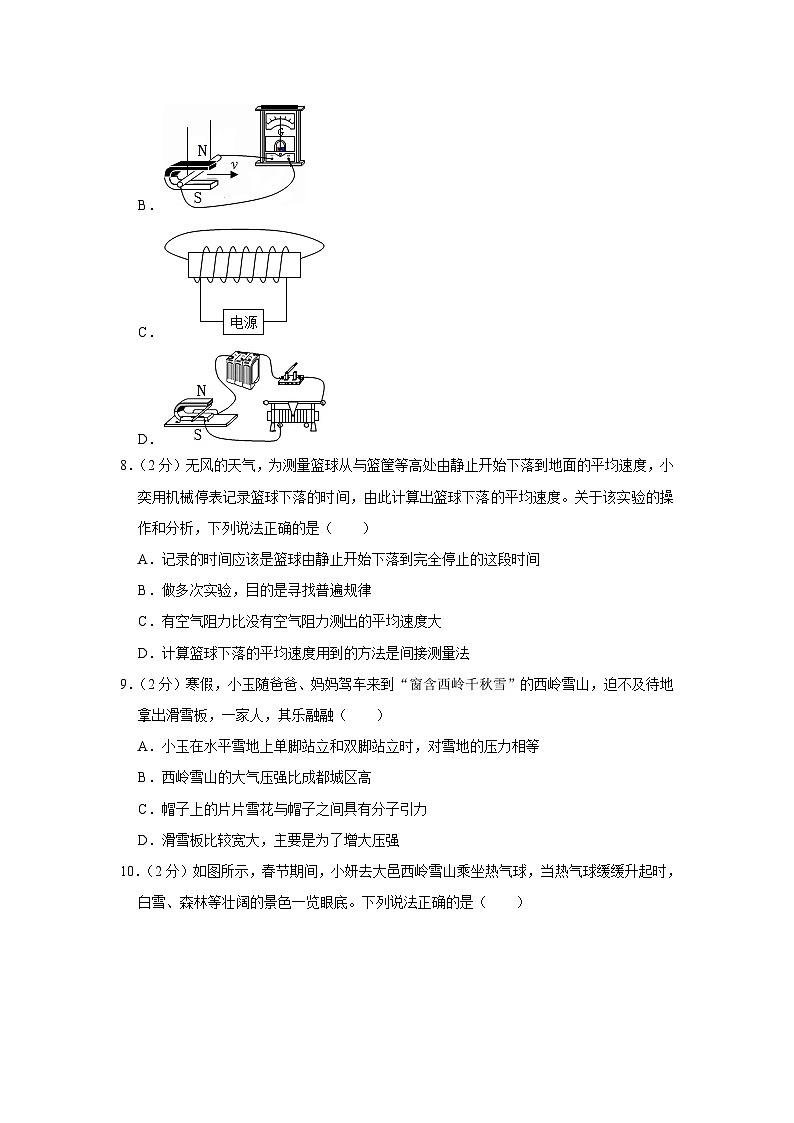 N
$v$
S
B．

电源
C．

N
S
D．

8．（2分）无风的天气，为测量篮球从与篮筐等高处由静止开始下落到地面的平均速度，小奕用机械停表记录篮球下落的时间，由此计算出篮球下落的平均速度。关于该实验的操作和分析，下列说法正确的是（　　）

A．记录的时间应该是篮球由静止开始下落到完全停止的这段时间

B．做多次实验，目的是寻找普遍规律

C．有空气阻力比没有空气阻力测出的平均速度大

D．计算篮球下落的平均速度用到的方法是间接测量法

9．（2分）寒假，小玉随爸爸、妈妈驾车来到“窗含西岭千秋雪”的西岭雪山，迫不及待地拿出滑雪板，一家人，其乐融融（　　）

A．小玉在水平雪地上单脚站立和双脚站立时，对雪地的压力相等

B．西岭雪山的大气压强比成都城区高

C．帽子上的片片雪花与帽子之间具有分子引力

D．滑雪板比较宽大，主要是为了增大压强

10．（2分）如图所示，春节期间，小妍去大邑西岭雪山乘坐热气球，当热气球缓缓升起时，白雪、森林等壮阔的景色一览眼底。下列说法正确的是（　　）